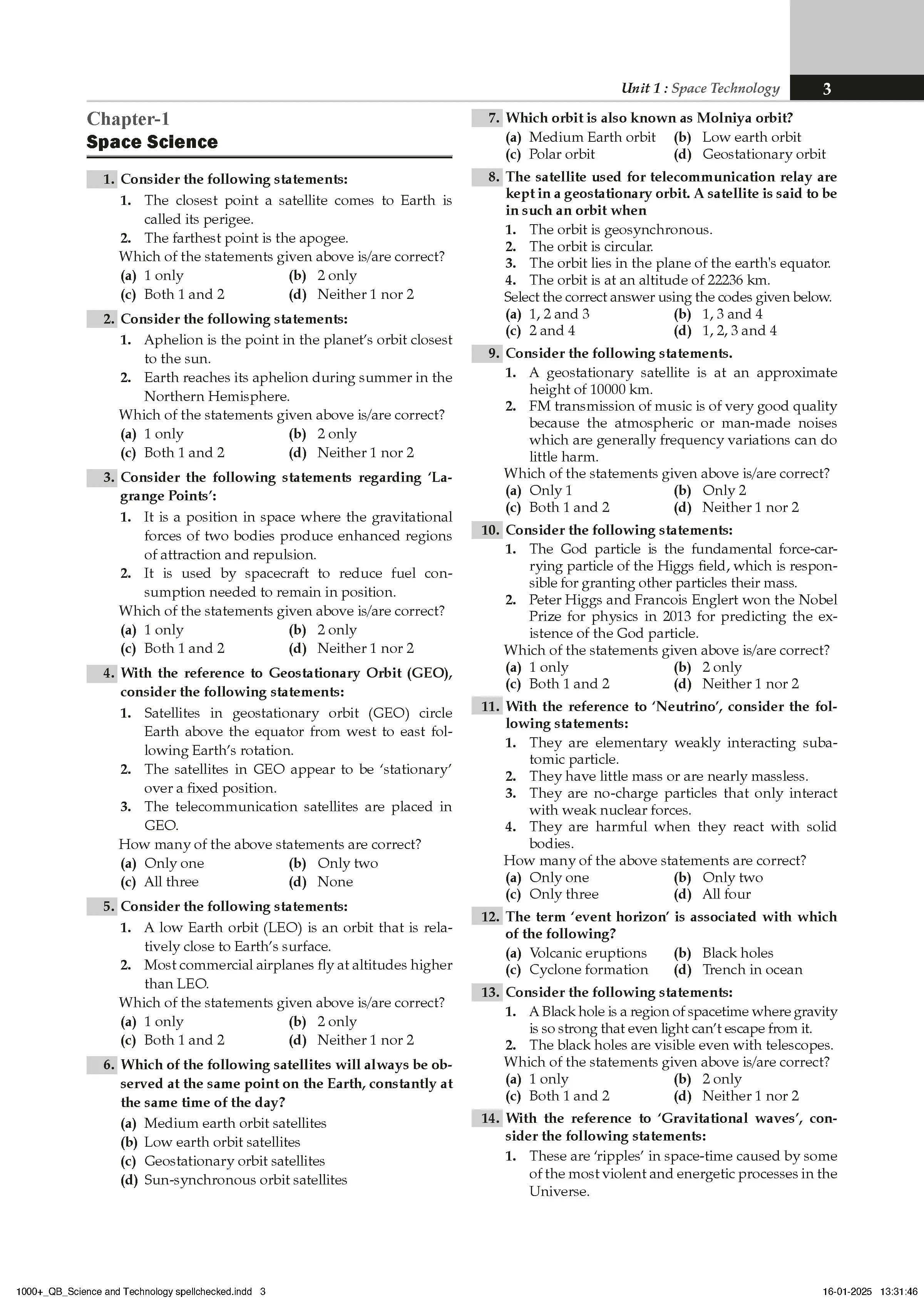 Unit 1 : Space Technology 3

Chapter-1
Space Science

1. Consider the following statements:
1. The closest point a satellite comes to Earth is called its perigee.
2. The farthest point is the apogee.
Which of the statements given above is/are correct?
(a) 1 only (b) 2 only
(c) Both 1 and 2 (d) Neither 1 nor 2

2. Consider the following statements:
1. Aphelion is the point in the planet's orbit closest to the sun.
2. Earth reaches its aphelion during summer in the Northern Hemisphere.
Which of the statements given above is/are correct?
(a) 1 only (b) 2 only
(c) Both 1 and 2 (d) Neither 1 nor 2

3. Consider the following statements regarding 'Lagrange Points':
1. It is a position in space where the gravitational forces of two bodies produce enhanced regions of attraction and repulsion.
2. It is used by spacecraft to reduce fuel consumption needed to remain in position.
Which of the statements given above is/are correct?
(a) 1 only (b) 2 only
(c) Both 1 and 2 (d) Neither 1 nor 2

4. With the reference to Geostationary Orbit (GEO), consider the following statements:
1. Satellites in geostationary orbit (GEO) circle Earth above the equator from west to east following Earth's rotation.
2. The satellites in GEO appear to be 'stationary' over a fixed position.
3. The telecommunication satellites are placed in GEO.
How many of the above statements are correct?
(a) Only one (b) Only two
(c) All three (d) None

5. Consider the following statements:
1. A low Earth orbit (LEO) is an orbit that is relatively close to Earth's surface.
2. Most commercial airplanes fly at altitudes higher than LEO.
Which of the statements given above is/are correct?
(a) 1 only (b) 2 only
(c) Both 1 and 2 (d) Neither 1 nor 2

6. Which of the following satellites will always be observed at the same point on the Earth, constantly at the same time of the day?
(a) Medium earth orbit satellites
(b) Low earth orbit satellites
(c) Geostationary orbit satellites
(d) Sun-synchronous orbit satellites

7. Which orbit is also known as Molniya orbit?
(a) Medium Earth orbit (b) Low earth orbit
(c) Polar orbit (d) Geostationary orbit

8. The satellite used for telecommunication relay are kept in a geostationary orbit. A satellite is said to be in such an orbit when
1. The orbit is geosynchronous.
2. The orbit is circular.
3. The orbit lies in the plane of the earth's equator.
4. The orbit is at an altitude of 22236 km.
Select the correct answer using the codes given below.
(a) 1, 2 and 3 (b) 1, 3 and 4
(c) 2 and 4 (d) 1, 2, 3 and 4

9. Consider the following statements.
1. A geostationary satellite is at an approximate height of 10000 km.
2. FM transmission of music is of very good quality because the atmospheric or man-made noises which are generally frequency variations can do little harm.
Which of the statements given above is/are correct?
(a) Only 1 (b) Only 2
(c) Both 1 and 2 (d) Neither 1 nor 2

10. Consider the following statements:
1. The God particle is the fundamental force-carrying particle of the Higgs field, which is responsible for granting other particles their mass.
2. Peter Higgs and Francois Englert won the Nobel Prize for physics in 2013 for predicting the existence of the God particle.
Which of the statements given above is/are correct?
(a) 1 only (b) 2 only
(c) Both 1 and 2 (d) Neither 1 nor 2

11. With the reference to 'Neutrino', consider the following statements:
1. They are elementary weakly interacting subatomic particle.
2. They have little mass or are nearly massless.
3. They are no-charge particles that only interact with weak nuclear forces.
4. They are harmful when they react with solid bodies.
How many of the above statements are correct?
(a) Only one (b) Only two
(c) Only three (d) All four

12. The term 'event horizon' is associated with which of the following?
(a) Volcanic eruptions (b) Black holes
(c) Cyclone formation (d) Trench in ocean

13. Consider the following statements:
1. A Black hole is a region of spacetime where gravity is so strong that even light can't escape from it.
2. The black holes are visible even with telescopes.
Which of the statements given above is/are correct?
(a) 1 only (b) 2 only
(c) Both 1 and 2 (d) Neither 1 nor 2

14. With the reference to 'Gravitational waves', consider the following statements:
1. These are 'ripples' in space-time caused by some of the most violent and energetic processes in the Universe.

1000+_QB_Science and Technology spellchecked.indd 3 16-01-2025 13:31:46